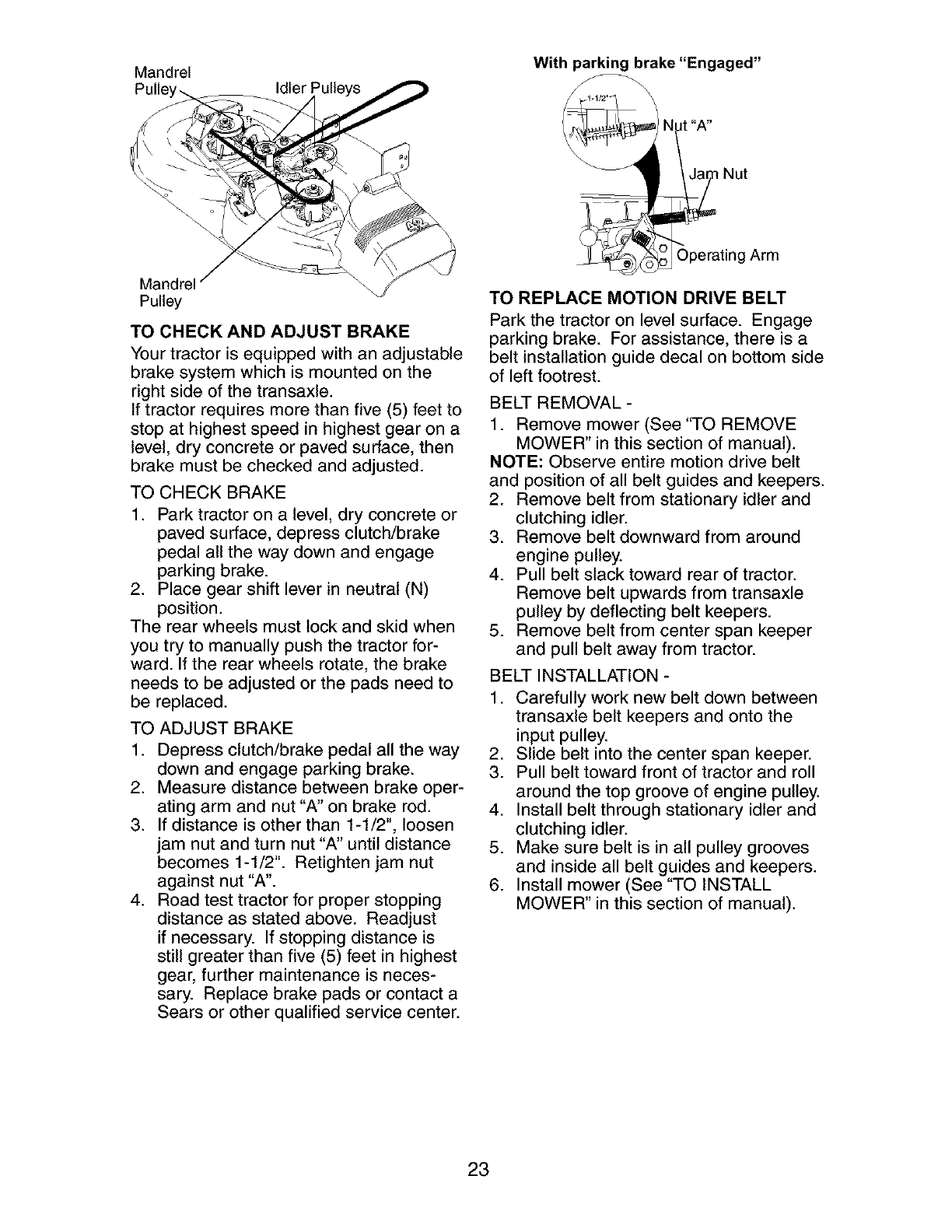 Mandrel Pulley

Idler Pulleys

Mandrel Pulley

TO CHECK AND ADJUST BRAKE

Your tractor is equipped with an adjustable brake system which is mounted on the right side of the transaxle.

If tractor requires more than five (5) feet to stop at highest speed in highest gear on a level, dry concrete or paved surface, then brake must be checked and adjusted.

TO CHECK BRAKE

1. Park tractor on a level, dry concrete or paved surface, depress clutch/brake pedal all the way down and engage parking brake.
2. Place gear shift lever in neutral (N) position.

The rear wheels must lock and skid when you try to manually push the tractor forward. If the rear wheels rotate, the brake needs to be adjusted or the pads need to be replaced.

TO ADJUST BRAKE

1. Depress clutch/brake pedal all the way down and engage parking brake.
2. Measure distance between brake operating arm and nut "A" on brake rod.
3. If distance is other than 1-1/2", loosen jam nut and turn nut "A" until distance becomes 1-1/2". Retighten jam nut against nut "A".
4. Road test tractor for proper stopping distance as stated above. Readjust if necessary. If stopping distance is still greater than five (5) feet in highest gear, further maintenance is necessary. Replace brake pads or contact a Sears or other qualified service center.

With parking brake "Engaged"

1-1/2"

Nut "A"

Jam Nut

Operating Arm

TO REPLACE MOTION DRIVE BELT

Park the tractor on level surface. Engage parking brake. For assistance, there is a belt installation guide decal on bottom side of left footrest.

BELT REMOVAL -

1. Remove mower (See "TO REMOVE MOWER" in this section of manual).

NOTE: Observe entire motion drive belt and position of all belt guides and keepers.

2. Remove belt from stationary idler and clutching idler.
3. Remove belt downward from around engine pulley.
4. Pull belt slack toward rear of tractor. Remove belt upwards from transaxle pulley by deflecting belt keepers.
5. Remove belt from center span keeper and pull belt away from tractor.

BELT INSTALLATION -

1. Carefully work new belt down between transaxle belt keepers and onto the input pulley.
2. Slide belt into the center span keeper.
3. Pull belt toward front of tractor and roll around the top groove of engine pulley.
4. Install belt through stationary idler and clutching idler.
5. Make sure belt is in all pulley grooves and inside all belt guides and keepers.
6. Install mower (See "TO INSTALL MOWER" in this section of manual).

23